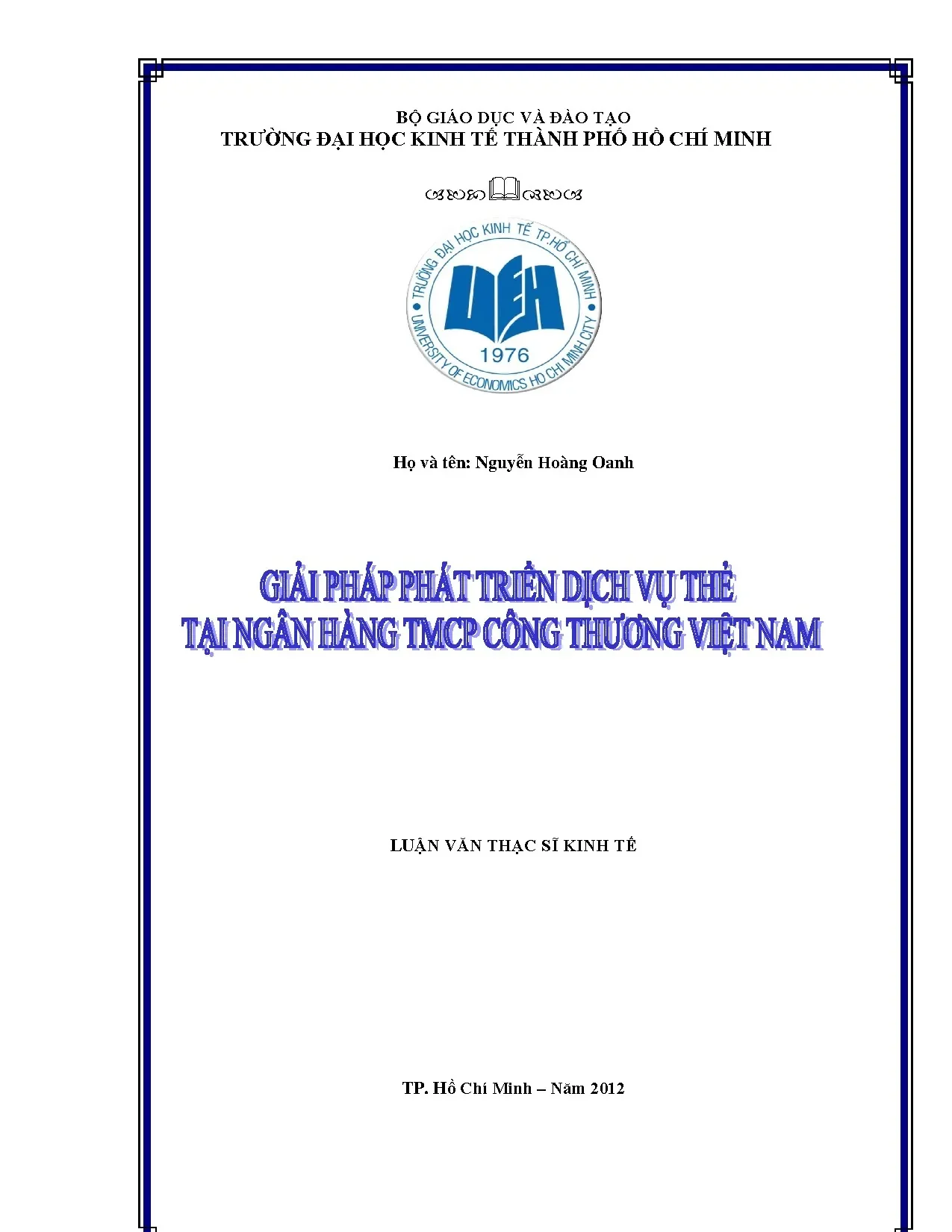 BỘ GIÁO DỤC VÀ ĐÀO TẠO
TRƯỜNG ĐẠI HỌC KINH TẾ THÀNH PHỐ HỒ CHÍ MINH

TRƯỜNG ĐẠI HỌC KINH TẾ TP.HỒ CHÍ MINH
UEH
1976
UNIVERSITY OF ECONOMICS HO CHI MINH CITY

Họ và tên: Nguyễn Hoàng Oanh

GIẢI PHÁP PHÁT TRIỂN DỊCH VỤ THẺ
TẠI NGÂN HÀNG TMCP CÔNG THƯƠNG VIỆT NAM

LUẬN VĂN THẠC SĨ KINH TẾ

TP. Hồ Chí Minh – Năm 2012